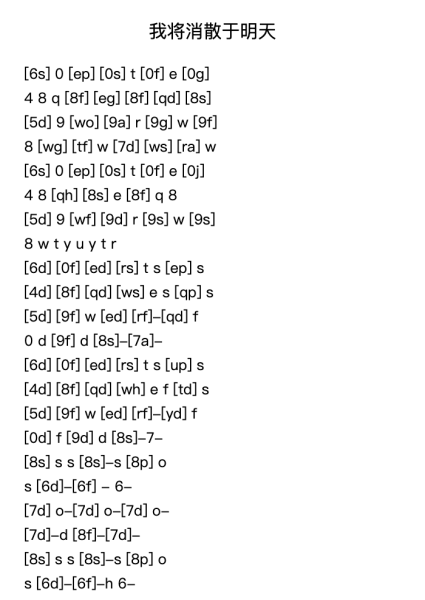 我将消散于明天

[6s] 0 [ep] [0s] t [0f] e [0g]
4 8 q [8f] [eg] [8f] [qd] [8s]
[5d] 9 [wo] [9a] r [9g] w [9f]
8 [wg] [tf] w [7d] [ws] [ra] w
[6s] 0 [ep] [0s] t [0f] e [0j]
4 8 [qh] [8s] e [8f] q 8
[5d] 9 [wf] [9d] r [9s] w [9s]
8 w t y u y t r
[6d] [0f] [ed] [rs] t s [ep] s
[4d] [8f] [qd] [ws] e s [qp] s
[5d] [9f] w [ed] [rf]–[qd] f
0 d [9f] d [8s]–[7a]–
[6d] [0f] [ed] [rs] t s [up] s
[4d] [8f] [qd] [wh] e f [td] s
[5d] [9f] w [ed] [rf]–[yd] f
[0d] f [9d] d [8s]–7–
[8s] s s [8s]–s [8p] o
s [6d]–[6f] – 6–
[7d] o–[7d] o–[7d] o–
[7d]–d [8f]–[7d]–
[8s] s s [8s]–s [8p] o
s [6d]–[6f]–h 6–